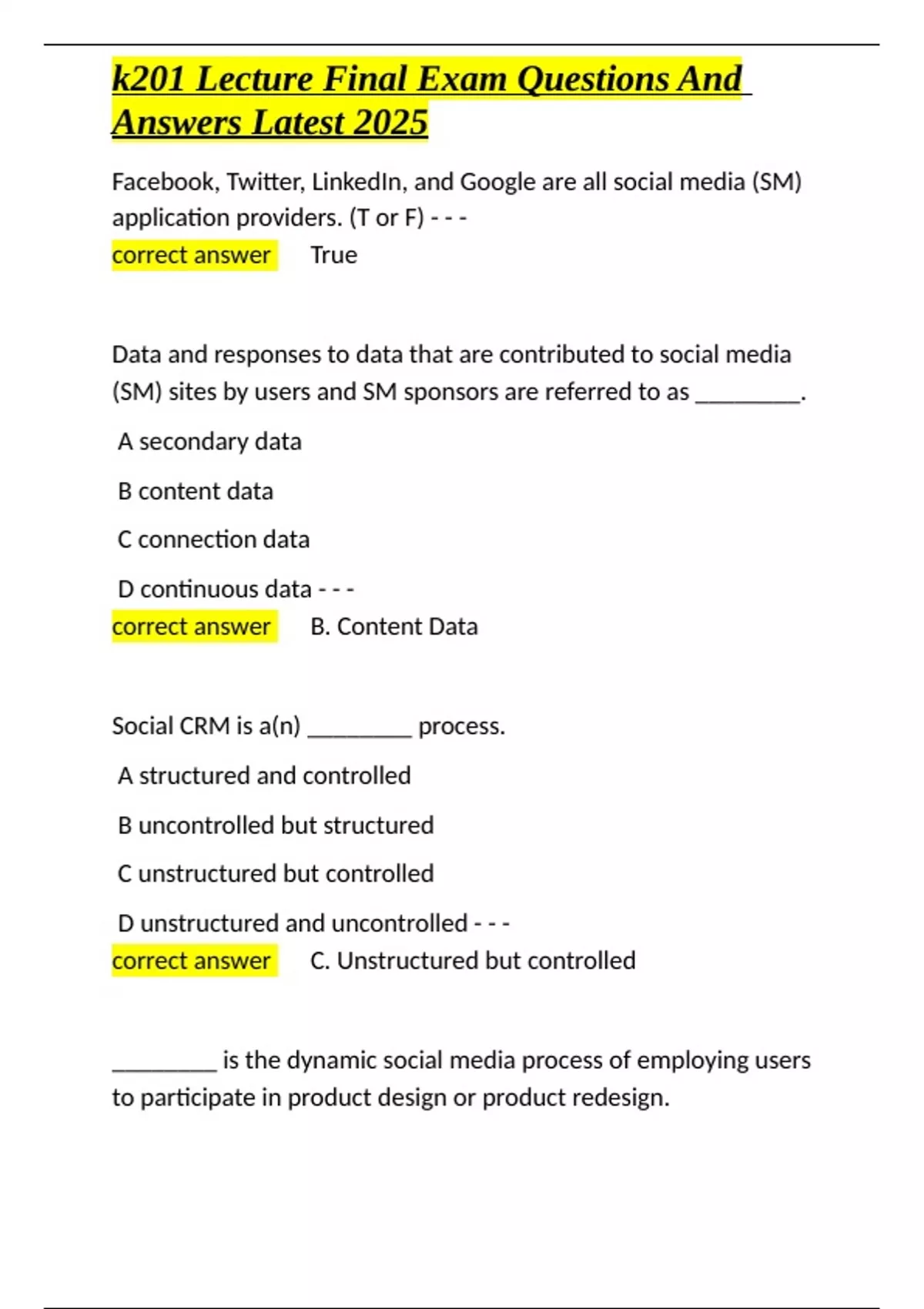 k201 Lecture Final Exam Questions And Answers Latest 2025

Facebook, Twitter, LinkedIn, and Google are all social media (SM) application providers. (T or F) - - -
correct answer True

Data and responses to data that are contributed to social media (SM) sites by users and SM sponsors are referred to as ________.

A secondary data

B content data

C connection data

D continuous data - - -
correct answer B. Content Data

Social CRM is a(n) ________ process.

A structured and controlled

B uncontrolled but structured

C unstructured but controlled

D unstructured and uncontrolled - - -
correct answer C. Unstructured but controlled

________ is the dynamic social media process of employing users to participate in product design or product redesign.